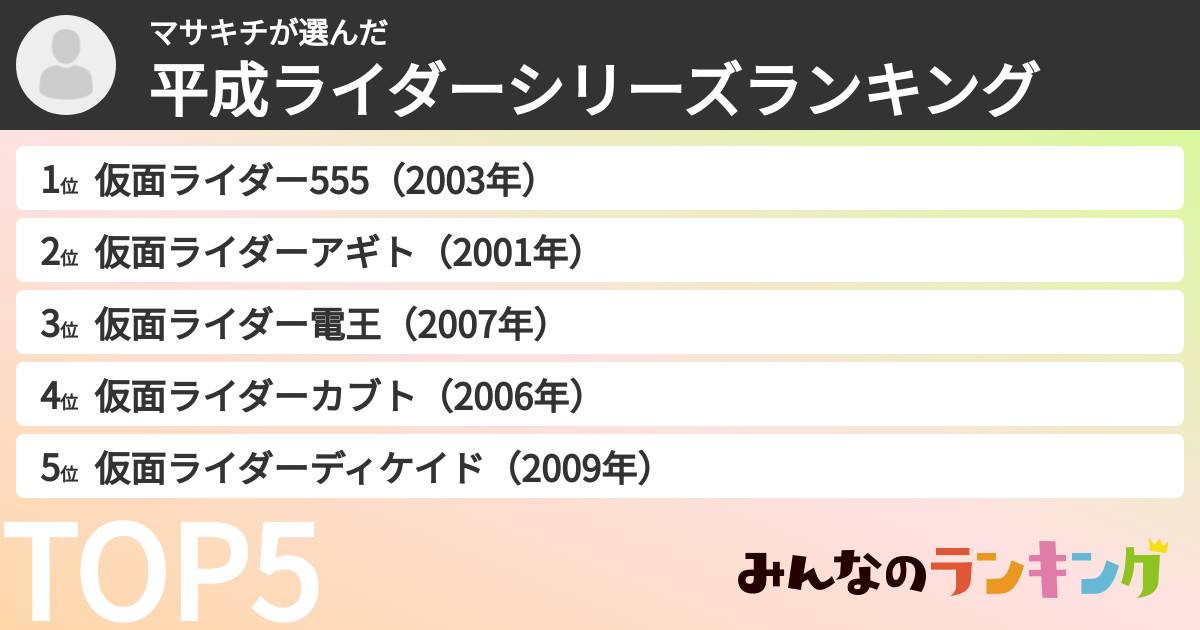 マサキチが選んだ
平成ライダーシリーズランキング

1位 仮面ライダー555（2003年）
2位 仮面ライダーアギト（2001年）
3位 仮面ライダー電王（2007年）
4位 仮面ライダーカブト（2006年）
5位 仮面ライダーディケイド（2009年）

TOP5

みんなのランキング